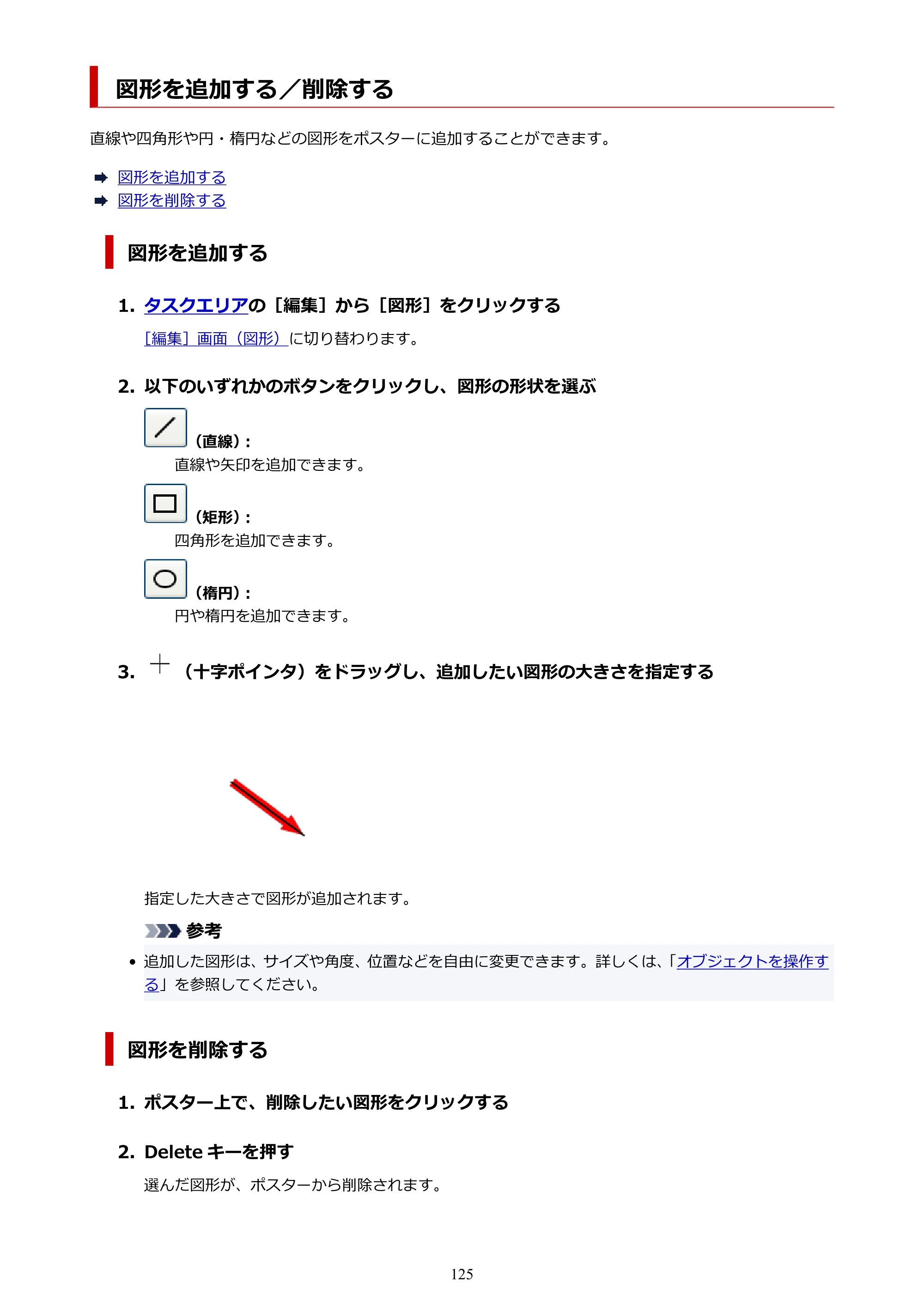 図形を追加する／削除する

直線や四角形や円・楕円などの図形をポスターに追加することができます。

➡ 図形を追加する
➡ 図形を削除する

図形を追加する

1. タスクエリアの［編集］から［図形］をクリックする

［編集］画面（図形）に切り替わります。

2. 以下のいずれかのボタンをクリックし、図形の形状を選ぶ

（直線）：
直線や矢印を追加できます。

（矩形）：
四角形を追加できます。

（楕円）：
円や楕円を追加できます。

3. （十字ポインタ）をドラッグし、追加したい図形の大きさを指定する

指定した大きさで図形が追加されます。

参考

• 追加した図形は、サイズや角度、位置などを自由に変更できます。詳しくは、「オブジェクトを操作する」を参照してください。

図形を削除する

1. ポスター上で、削除したい図形をクリックする

2. Deleteキーを押す

選んだ図形が、ポスターから削除されます。

125